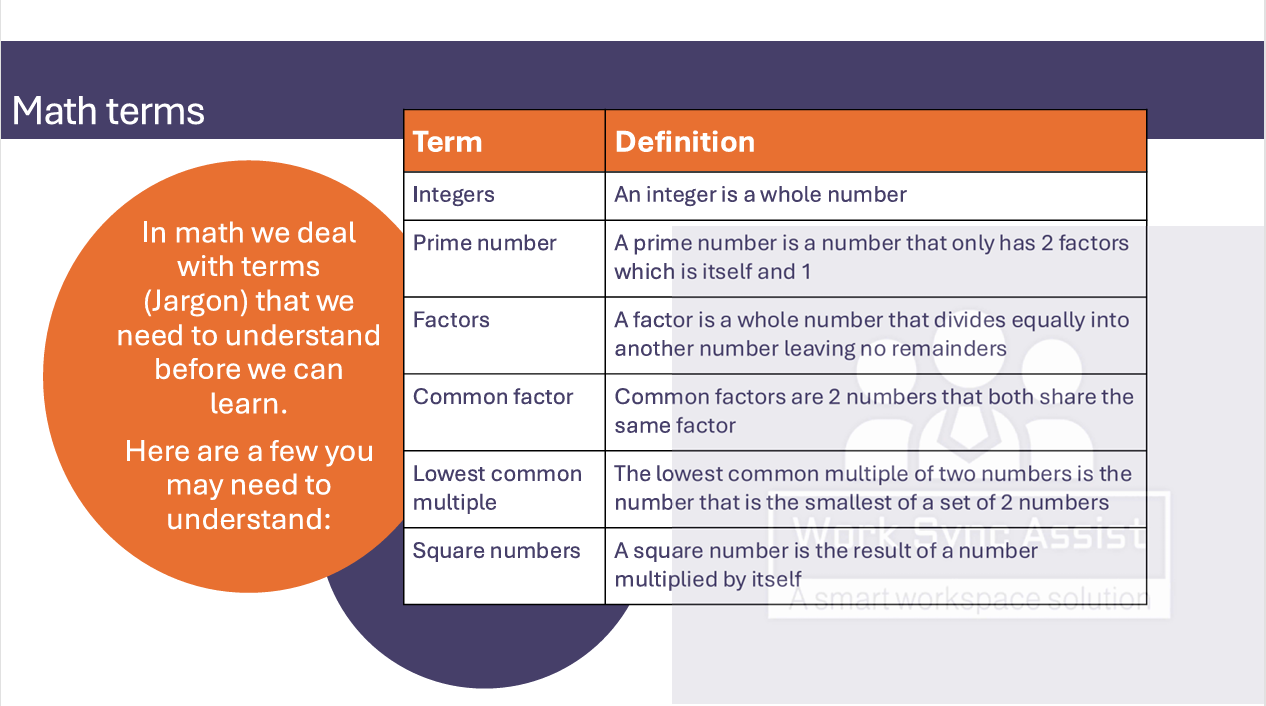 Math terms

In math we deal with terms (Jargon) that we need to understand before we can learn.

Here are a few you may need to understand:

| Term | Definition |
|---|---|
| Integers | An integer is a whole number |
| Prime number | A prime number is a number that only has 2 factors which is itself and 1 |
| Factors | A factor is a whole number that divides equally into another number leaving no remainders |
| Common factor | Common factors are 2 numbers that both share the same factor |
| Lowest common multiple | The lowest common multiple of two numbers is the number that is the smallest of a set of 2 numbers |
| Square numbers | A square number is the result of a number multiplied by itself |

Work Sync Assist
A smart workspace solution